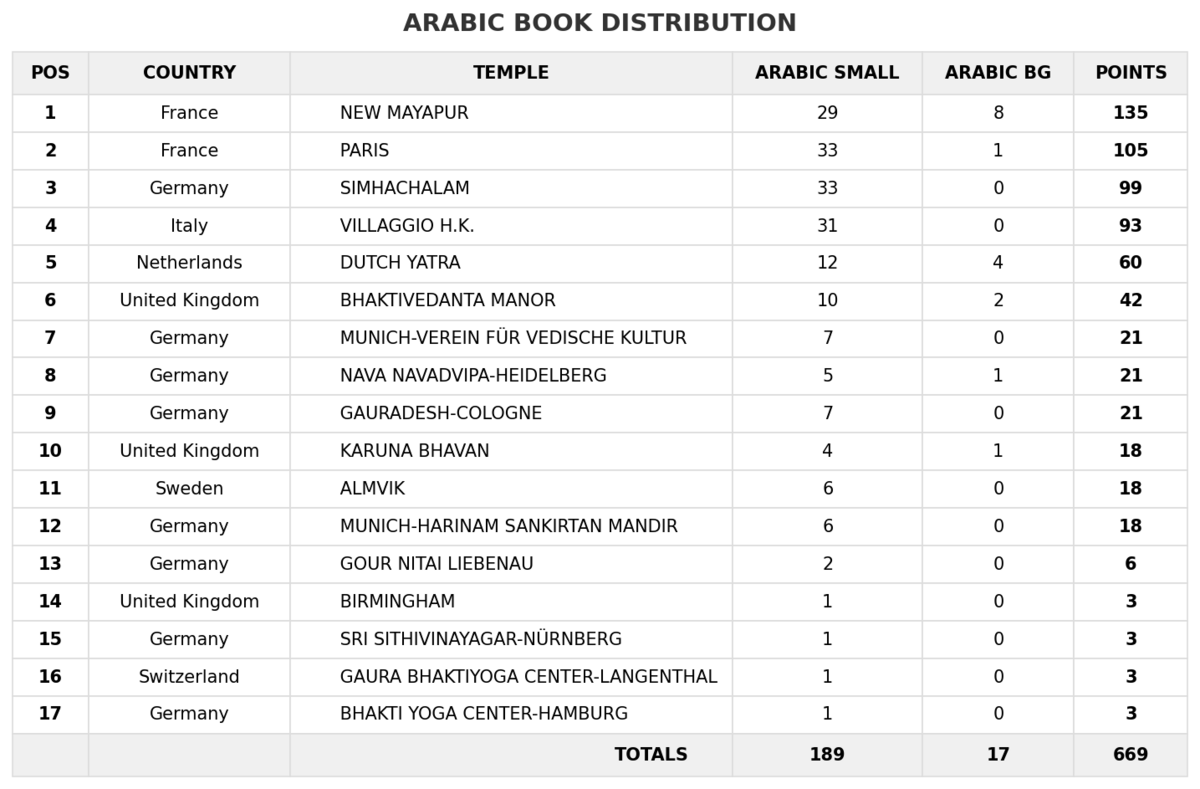 ARABIC BOOK DISTRIBUTION

| POS | COUNTRY | TEMPLE | ARABIC SMALL | ARABIC BG | POINTS |
|---|---|---|---|---|---|
| 1 | France | NEW MAYAPUR | 29 | 8 | 135 |
| 2 | France | PARIS | 33 | 1 | 105 |
| 3 | Germany | SIMHACHALAM | 33 | 0 | 99 |
| 4 | Italy | VILLAGGIO H.K. | 31 | 0 | 93 |
| 5 | Netherlands | DUTCH YATRA | 12 | 4 | 60 |
| 6 | United Kingdom | BHAKTIVEDANTA MANOR | 10 | 2 | 42 |
| 7 | Germany | MUNICH-VEREIN FÜR VEDISCHE KULTUR | 7 | 0 | 21 |
| 8 | Germany | NAVA NAVADVIPA-HEIDELBERG | 5 | 1 | 21 |
| 9 | Germany | GAURADESH-COLOGNE | 7 | 0 | 21 |
| 10 | United Kingdom | KARUNA BHAVAN | 4 | 1 | 18 |
| 11 | Sweden | ALMVIK | 6 | 0 | 18 |
| 12 | Germany | MUNICH-HARINAM SANKIRTAN MANDIR | 6 | 0 | 18 |
| 13 | Germany | GOUR NITAI LIEBENAU | 2 | 0 | 6 |
| 14 | United Kingdom | BIRMINGHAM | 1 | 0 | 3 |
| 15 | Germany | SRI SITHIVINAYAGAR-NÜRNBERG | 1 | 0 | 3 |
| 16 | Switzerland | GAURA BHAKTIYOGA CENTER-LANGENTHAL | 1 | 0 | 3 |
| 17 | Germany | BHAKTI YOGA CENTER-HAMBURG | 1 | 0 | 3 |
| | | TOTALS | 189 | 17 | 669 |